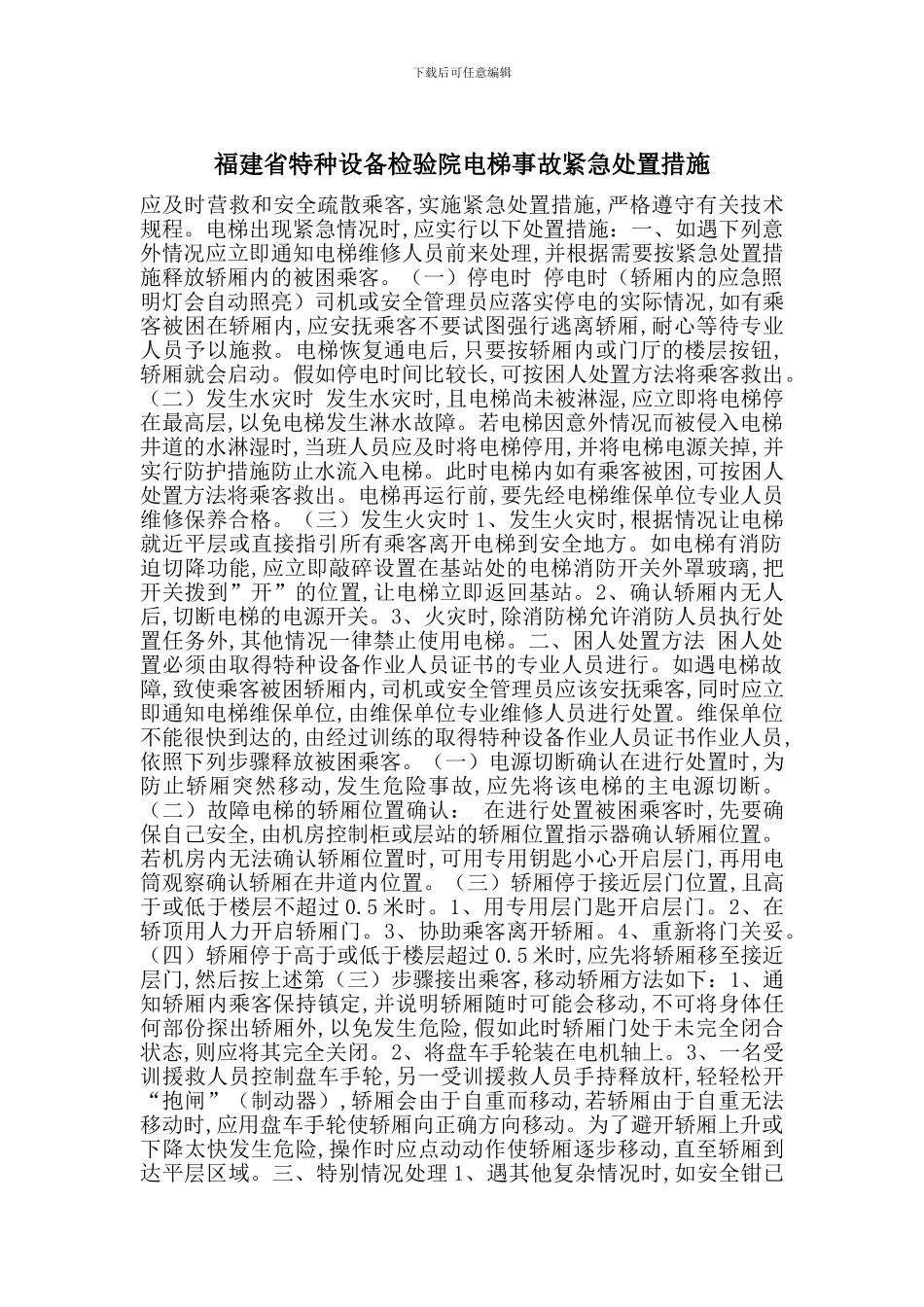 下载后可任意编辑

福建省特种设备检验院电梯事故紧急处置措施

应及时营救和安全疏散乘客,实施紧急处置措施,严格遵守有关技术规程。电梯出现紧急情况时,应实行以下处置措施：一、如遇下列意外情况应立即通知电梯维修人员前来处理,并根据需要按紧急处置措施释放轿厢内的被困乘客。（一）停电时 停电时（轿厢内的应急照明灯会自动照亮）司机或安全管理员应落实停电的实际情况,如有乘客被困在轿厢内,应安抚乘客不要试图强行逃离轿厢,耐心等待专业人员予以施救。电梯恢复通电后,只要按轿厢内或门厅的楼层按钮,轿厢就会启动。假如停电时间比较长,可按困人处置方法将乘客救出。（二）发生水灾时 发生水灾时,且电梯尚未被淋湿,应立即将电梯停在最高层,以免电梯发生淋水故障。若电梯因意外情况而被侵入电梯井道的水淋湿时,当班人员应及时将电梯停用,并将电梯电源关掉,并实行防护措施防止水流入电梯。此时电梯内如有乘客被困,可按困人处置方法将乘客救出。电梯再运行前,要先经电梯维保单位专业人员维修保养合格。（三）发生火灾时 1、发生火灾时,根据情况让电梯就近平层或直接指引所有乘客离开电梯到安全地方。如电梯有消防迫切降功能,应立即敲碎设置在基站处的电梯消防开关外罩玻璃,把开关拨到”开”的位置,让电梯立即返回基站。2、确认轿厢内无人后,切断电梯的电源开关。3、火灾时,除消防梯允许消防人员执行处置任务外,其他情况一律禁止使用电梯。二、困人处置方法 困人处置必须由取得特种设备作业人员证书的专业人员进行。如遇电梯故障,致使乘客被困轿厢内,司机或安全管理员应该安抚乘客,同时应立即通知电梯维保单位,由维保单位专业维修人员进行处置。维保单位不能很快到达的,由经过训练的取得特种设备作业人员证书作业人员,依照下列步骤释放被困乘客。（一）电源切断确认在进行处置时,为防止轿厢突然移动,发生危险事故,应先将该电梯的主电源切断。（二）故障电梯的轿厢位置确认： 在进行处置被困乘客时,先要确保自己安全,由机房控制柜或层站的轿厢位置指示器确认轿厢位置。若机房内无法确认轿厢位置时,可用专用钥匙小心开启层门,再用电筒观察确认轿厢在井道内位置。（三）轿厢停于接近层门位置,且高于或低于楼层不超过 0.5 米时。1、用专用层门匙开启层门。2、在轿顶用人力开启轿厢门。3、协助乘客离开轿厢。4、重新将门关妥。（四）轿厢停于高于或低于楼层超过 0.5 米时,应先将轿厢移至接近层门,然后按上述第（三）步骤接出乘客,移动轿厢方法如下：1、通知轿厢内乘客保持镇定,并说明轿厢随时可能会移动,不可将身体任何部份探出轿厢外,以免发生危险,假如此时轿厢门处于未完全闭合状态,则应将其完全关闭。2、将盘车手轮装在电机轴上。3、一名受训援救人员控制盘车手轮,另一受训援救人员手持释放杆,轻轻松开“抱闸”（制动器）,轿厢会由于自重而移动,若轿厢由于自重无法移动时,应用盘车手轮使轿厢向正确方向移动。为了避开轿厢上升或下降太快发生危险,操作时应点动动作使轿厢逐步移动,直至轿厢到达平层区域。三、特别情况处理 1、遇其他复杂情况时,如安全钳已